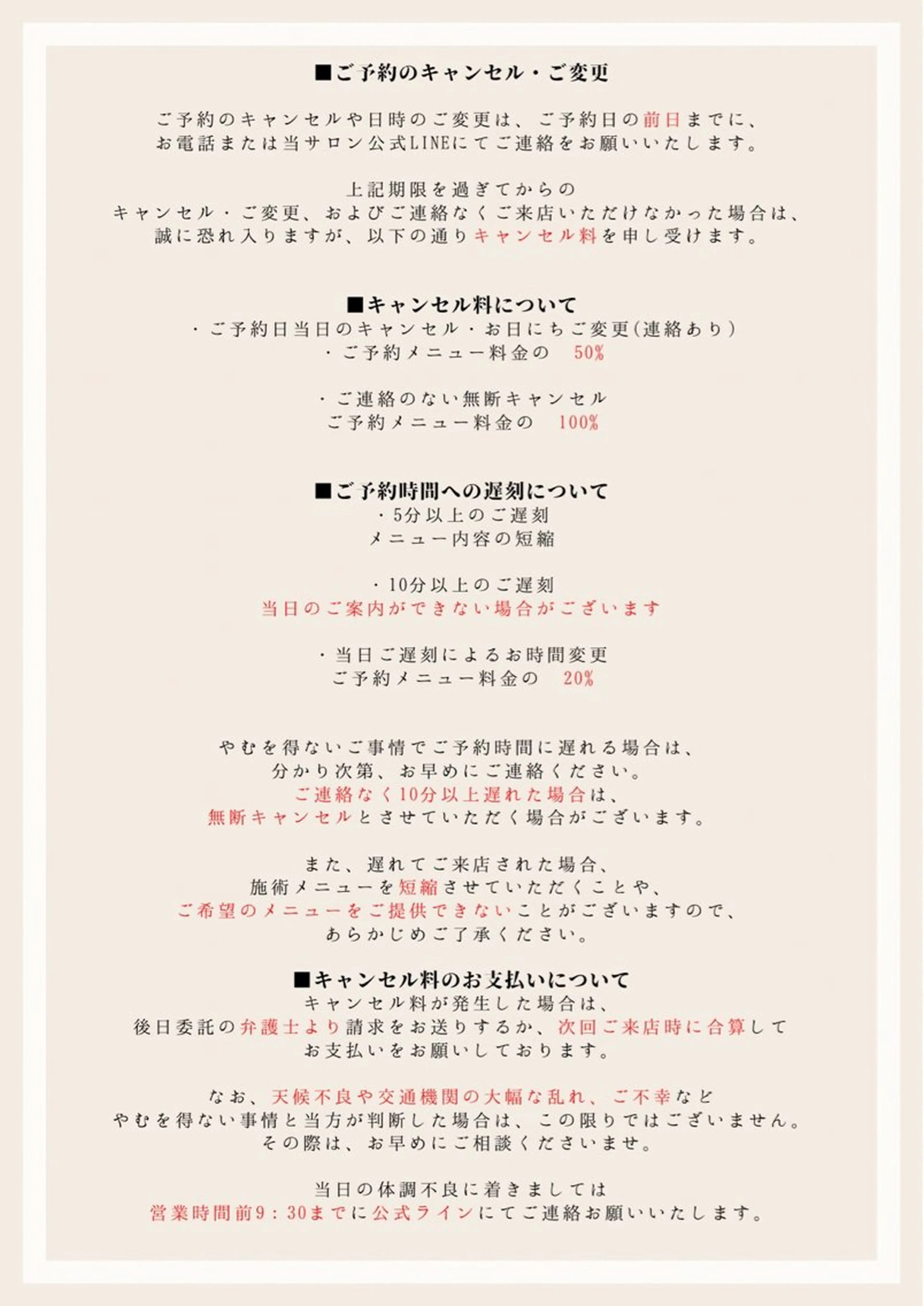 ■ご予約のキャンセル・ご変更

ご予約のキャンセルや日時のご変更は、ご予約日の前日までに、
お電話または当サロン公式LINEにてご連絡をお願いいたします。

上記期限を過ぎてからの
キャンセル・ご変更、およびご連絡なくご来店いただけなかった場合は、
誠に恐れ入りますが、以下の通りキャンセル料を申し受けます。

■キャンセル料について
・ご予約日当日のキャンセル・お日にちご変更(連絡あり)
・ご予約メニュー料金の　50%

・ご連絡のない無断キャンセル
ご予約メニュー料金の　100%

■ご予約時間への遅刻について
・5分以上のご遅刻
メニュー内容の短縮

・10分以上のご遅刻
当日のご案内ができない場合がございます

・当日ご遅刻によるお時間変更
ご予約メニュー料金の　20%

やむを得ないご事情でご予約時間に遅れる場合は、
分かり次第、お早めにご連絡ください。
ご連絡なく10分以上遅れた場合は、
無断キャンセルとさせていただく場合がございます。

また、遅れてご来店された場合、
施術メニューを短縮させていただくことや、
ご希望のメニューをご提供できないことがございますので、
あらかじめご了承ください。

■キャンセル料のお支払いについて
キャンセル料が発生した場合は、
後日委託の弁護士より請求をお送りするか、次回ご来店時に合算して
お支払いをお願いしております。

なお、天候不良や交通機関の大幅な乱れ、ご不幸など
やむを得ない事情と当方が判断した場合は、この限りではございません。
その際は、お早めにご相談くださいませ。

当日の体調不良に着きましては
営業時間前9：30までに公式ラインにてご連絡お願いいたします。